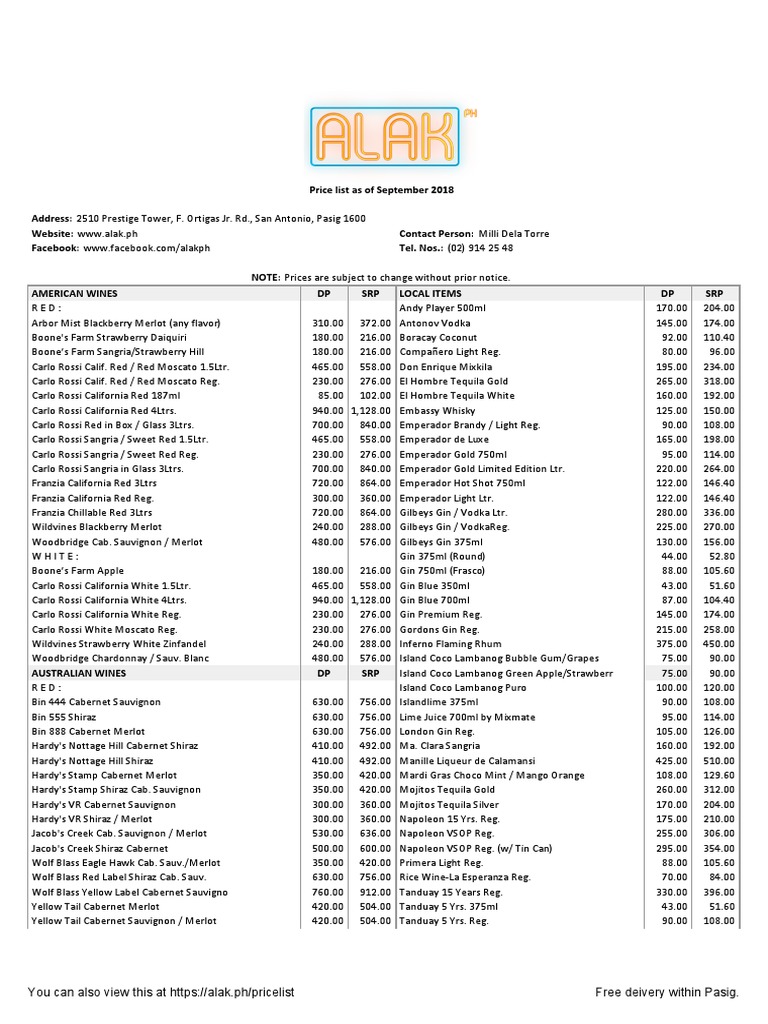 ALAK PH

Price list as of September 2018

Address: 2510 Prestige Tower, F. Ortigas Jr. Rd., San Antonio, Pasig 1600
Website: www.alak.ph
Facebook: www.facebook.com/alakph
Contact Person: Milli Dela Torre
Tel. Nos.: (02) 914 25 48

NOTE: Prices are subject to change without prior notice.

| AMERICAN WINES | DP | SRP |
|---|---|---|
| R E D : | | |
| Arbor Mist Blackberry Merlot (any flavor) | 310.00 | 372.00 |
| Boone's Farm Strawberry Daiquiri | 180.00 | 216.00 |
| Boone's Farm Sangria/Strawberry Hill | 180.00 | 216.00 |
| Carlo Rossi Calif. Red / Red Moscato 1.5Ltr. | 465.00 | 558.00 |
| Carlo Rossi Calif. Red / Red Moscato Reg. | 230.00 | 276.00 |
| Carlo Rossi California Red 187ml | 85.00 | 102.00 |
| Carlo Rossi California Red 4Ltrs. | 940.00 | 1,128.00 |
| Carlo Rossi Red in Box / Glass 3Ltrs. | 700.00 | 840.00 |
| Carlo Rossi Sangria / Sweet Red 1.5Ltr. | 465.00 | 558.00 |
| Carlo Rossi Sangria / Sweet Red Reg. | 230.00 | 276.00 |
| Carlo Rossi Sangria in Glass 3Ltrs. | 700.00 | 840.00 |
| Franzia California Red 3Ltrs | 720.00 | 864.00 |
| Franzia California Red Reg. | 300.00 | 360.00 |
| Franzia Chillable Red 3Ltrs | 720.00 | 864.00 |
| Wildvines Blackberry Merlot | 240.00 | 288.00 |
| Woodbridge Cab. Sauvignon / Merlot | 480.00 | 576.00 |
| W H I T E : | | |
| Boone's Farm Apple | 180.00 | 216.00 |
| Carlo Rossi California White 1.5Ltr. | 465.00 | 558.00 |
| Carlo Rossi California White 4Ltrs. | 940.00 | 1,128.00 |
| Carlo Rossi California White Reg. | 230.00 | 276.00 |
| Carlo Rossi White Moscato Reg. | 230.00 | 276.00 |
| Wildvines Strawberry White Zinfandel | 240.00 | 288.00 |
| Woodbridge Chardonnay / Sauv. Blanc | 480.00 | 576.00 |
| AUSTRALIAN WINES | DP | SRP |
| R E D : | | |
| Bin 444 Cabernet Sauvignon | 630.00 | 756.00 |
| Bin 555 Shiraz | 630.00 | 756.00 |
| Bin 888 Cabernet Merlot | 630.00 | 756.00 |
| Hardy's Nottage Hill Cabernet Shiraz | 410.00 | 492.00 |
| Hardy's Nottage Hill Shiraz | 410.00 | 492.00 |
| Hardy's Stamp Cabernet Merlot | 350.00 | 420.00 |
| Hardy's Stamp Shiraz Cab. Sauvignon | 350.00 | 420.00 |
| Hardy's VR Cabernet Sauvignon | 300.00 | 360.00 |
| Hardy's VR Shiraz / Merlot | 300.00 | 360.00 |
| Jacob's Creek Cab. Sauvignon / Merlot | 530.00 | 636.00 |
| Jacob's Creek Shiraz Cabernet | 500.00 | 600.00 |
| Wolf Blass Eagle Hawk Cab. Sauv./Merlot | 350.00 | 420.00 |
| Wolf Blass Red Label Shiraz Cab. Sauv. | 630.00 | 756.00 |
| Wolf Blass Yellow Label Cabernet Sauvigno | 760.00 | 912.00 |
| Yellow Tail Cabernet Merlot | 420.00 | 504.00 |
| Yellow Tail Cabernet Sauvignon / Merlot | 420.00 | 504.00 |

| LOCAL ITEMS | DP | SRP |
|---|---|---|
| Andy Player 500ml | 170.00 | 204.00 |
| Antonov Vodka | 145.00 | 174.00 |
| Boracay Coconut | 92.00 | 110.40 |
| Compañero Light Reg. | 80.00 | 96.00 |
| Don Enrique Mixkila | 195.00 | 234.00 |
| El Hombre Tequila Gold | 265.00 | 318.00 |
| El Hombre Tequila White | 160.00 | 192.00 |
| Embassy Whisky | 125.00 | 150.00 |
| Emperador Brandy / Light Reg. | 90.00 | 108.00 |
| Emperador de Luxe | 165.00 | 198.00 |
| Emperador Gold 750ml | 95.00 | 114.00 |
| Emperador Gold Limited Edition Ltr. | 220.00 | 264.00 |
| Emperador Hot Shot 750ml | 122.00 | 146.40 |
| Emperador Light Ltr. | 122.00 | 146.40 |
| Gilbeys Gin / Vodka Ltr. | 280.00 | 336.00 |
| Gilbeys Gin / VodkaReg. | 225.00 | 270.00 |
| Gilbeys Gin 375ml | 130.00 | 156.00 |
| Gin 375ml (Round) | 44.00 | 52.80 |
| Gin 750ml (Frasco) | 88.00 | 105.60 |
| Gin Blue 350ml | 43.00 | 51.60 |
| Gin Blue 700ml | 87.00 | 104.40 |
| Gin Premium Reg. | 145.00 | 174.00 |
| Gordons Gin Reg. | 215.00 | 258.00 |
| Inferno Flaming Rhum | 375.00 | 450.00 |
| Island Coco Lambanog Bubble Gum/Grapes | 75.00 | 90.00 |
| Island Coco Lambanog Green Apple/Strawberr | 75.00 | 90.00 |
| Island Coco Lambanog Puro | 100.00 | 120.00 |
| Islandlime 375ml | 90.00 | 108.00 |
| Lime Juice 700ml by Mixmate | 95.00 | 114.00 |
| London Gin Reg. | 105.00 | 126.00 |
| Ma. Clara Sangria | 160.00 | 192.00 |
| Manille Liqueur de Calamansi | 425.00 | 510.00 |
| Mardi Gras Choco Mint / Mango Orange | 108.00 | 129.60 |
| Mojitos Tequila Gold | 260.00 | 312.00 |
| Mojitos Tequila Silver | 170.00 | 204.00 |
| Napoleon 15 Yrs. Reg. | 175.00 | 210.00 |
| Napoleon VSOP Reg. | 255.00 | 306.00 |
| Napoleon VSOP Reg. (w/ Tin Can) | 295.00 | 354.00 |
| Primera Light Reg. | 88.00 | 105.60 |
| Rice Wine-La Esperanza Reg. | 70.00 | 84.00 |
| Tanduay 15 Years Reg. | 330.00 | 396.00 |
| Tanduay 5 Yrs. 375ml | 43.00 | 51.60 |
| Tanduay 5 Yrs. Reg. | 90.00 | 108.00 |

You can also view this at https://alak.ph/pricelist

Free deivery within Pasig.